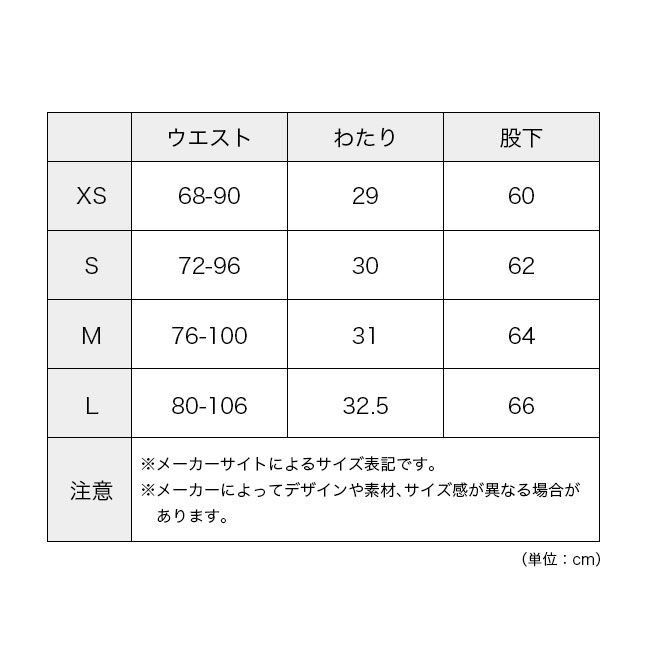 | | ウエスト | わたり | 股下 |
|---|---|---|---|
| XS | 68-90 | 29 | 60 |
| S | 72-96 | 30 | 62 |
| M | 76-100 | 31 | 64 |
| L | 80-106 | 32.5 | 66 |
| 注意 | ※メーカーサイトによるサイズ表記です。 ※メーカーによってデザインや素材、サイズ感が異なる場合があります。 | | |

（単位：cm）